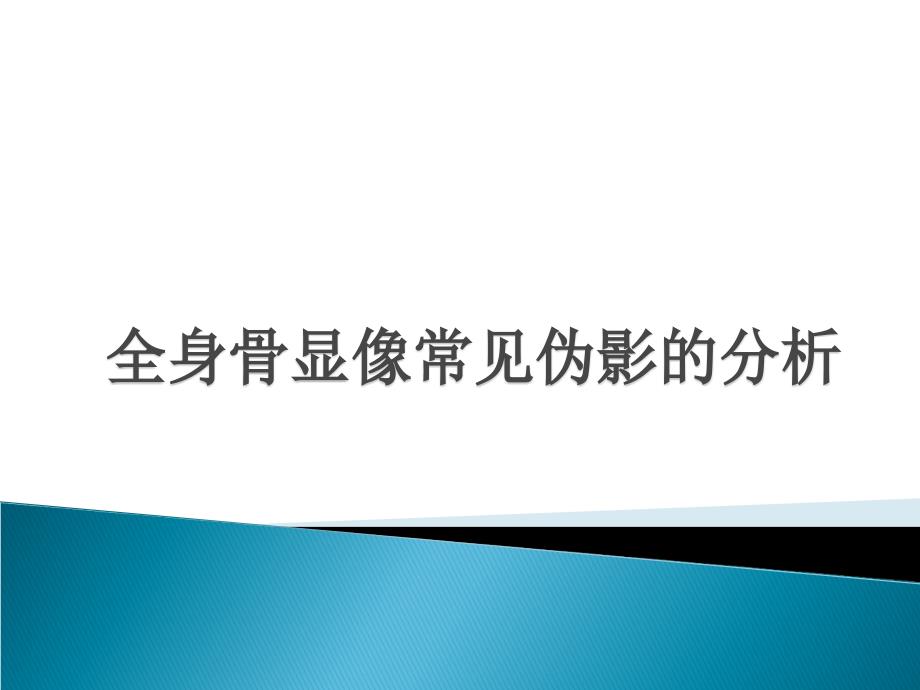 全身骨显像常见伪影的分析